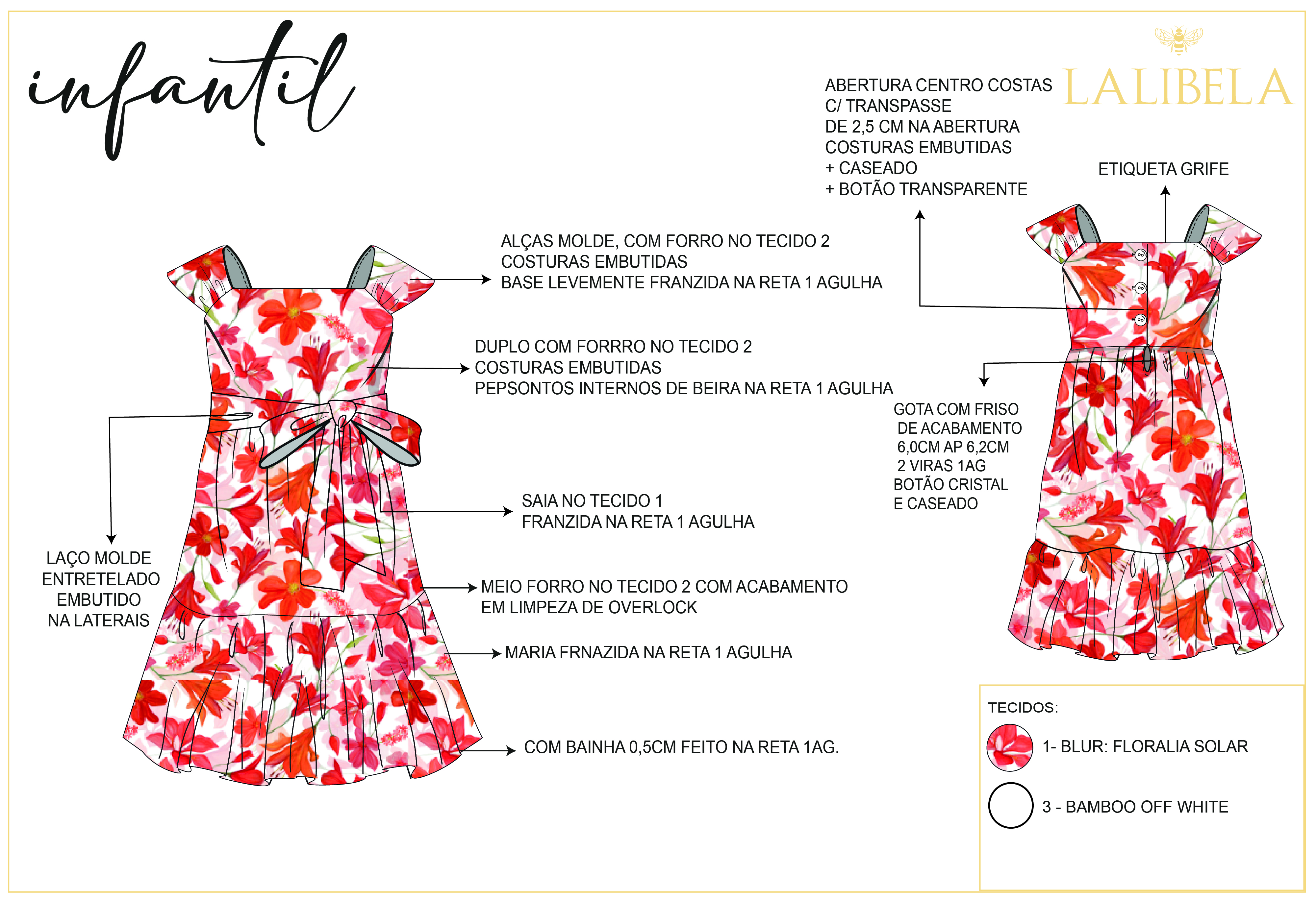 infantil

LALIBELA

ABERTURA CENTRO COSTAS
C/ TRANSPASSE
DE 2,5 CM NA ABERTURA
COSTURAS EMBUTIDAS
+ CASEADO
+ BOTÃO TRANSPARENTE

ETIQUETA GRIFE

ALÇAS MOLDE, COM FORRO NO TECIDO 2
COSTURAS EMBUTIDAS
BASE LEVEMENTE FRANZIDA NA RETA 1 AGULHA

DUPLO COM FORRRO NO TECIDO 2
COSTURAS EMBUTIDAS
PEPSONTOS INTERNOS DE BEIRA NA RETA 1 AGULHA

GOTA COM FRISO
DE ACABAMENTO
6,0CM AP 6,2CM
2 VIRAS 1AG
BOTÃO CRISTAL
E CASEADO

SAIA NO TECIDO 1
FRANZIDA NA RETA 1 AGULHA

LAÇO MOLDE
ENTRETELADO
EMBUTIDO
NA LATERAIS

MEIO FORRO NO TECIDO 2 COM ACABAMENTO
EM LIMPEZA DE OVERLOCK

MARIA FRNAZIDA NA RETA 1 AGULHA

COM BAINHA 0,5CM FEITO NA RETA 1AG.

TECIDOS:
1- BLUR: FLORALIA SOLAR
3 - BAMBOO OFF WHITE